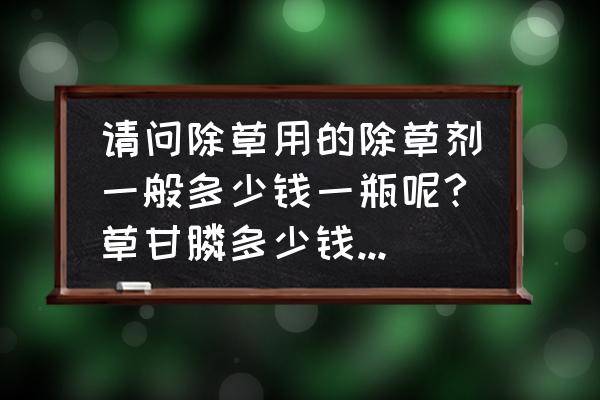 请问除草用的除草剂一般多少钱一瓶呢？草甘膦多少钱...